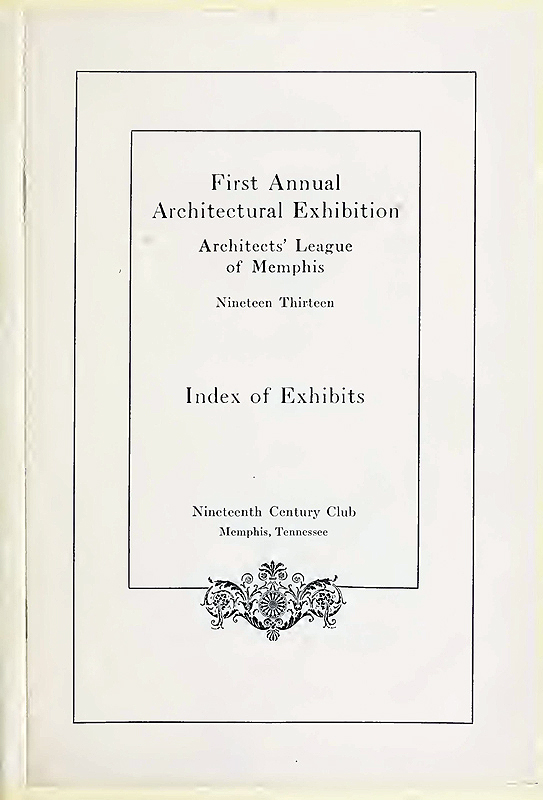 First Annual
Architectural Exhibition

Architects' League
of Memphis

Nineteen Thirteen

Index of Exhibits

Nineteenth Century Club
Memphis, Tennessee